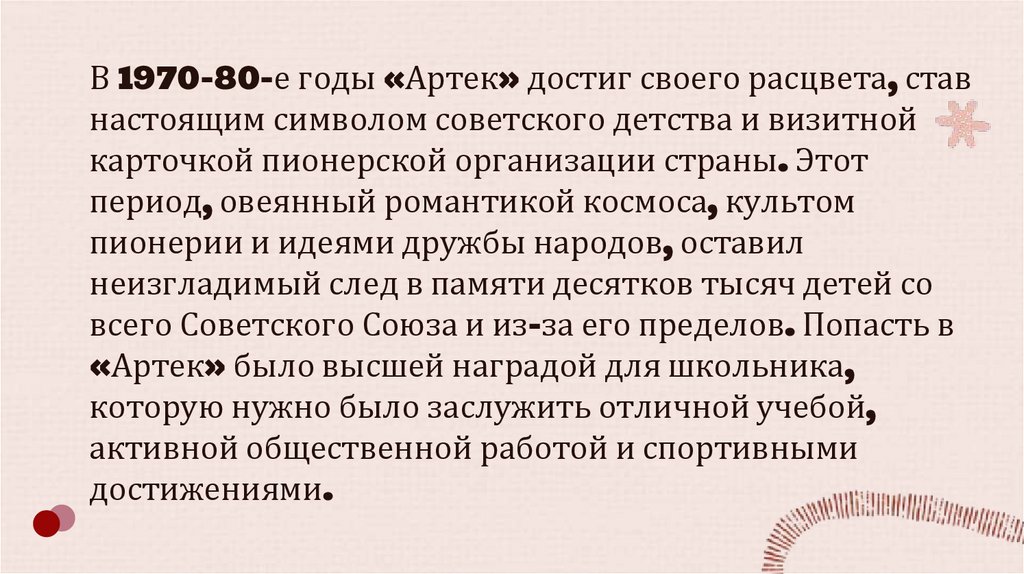 В 1970-80-е годы «Артек» достиг своего расцвета, став настоящим символом советского детства и визитной карточкой пионерской организации страны. Этот период, овеянный романтикой космоса, культом пионерии и идеями дружбы народов, оставил неизгладимый след в памяти десятков тысяч детей со всего Советского Союза и из-за его пределов. Попасть в «Артек» было высшей наградой для школьника, которую нужно было заслужить отличной учебой, активной общественной работой и спортивными достижениями.